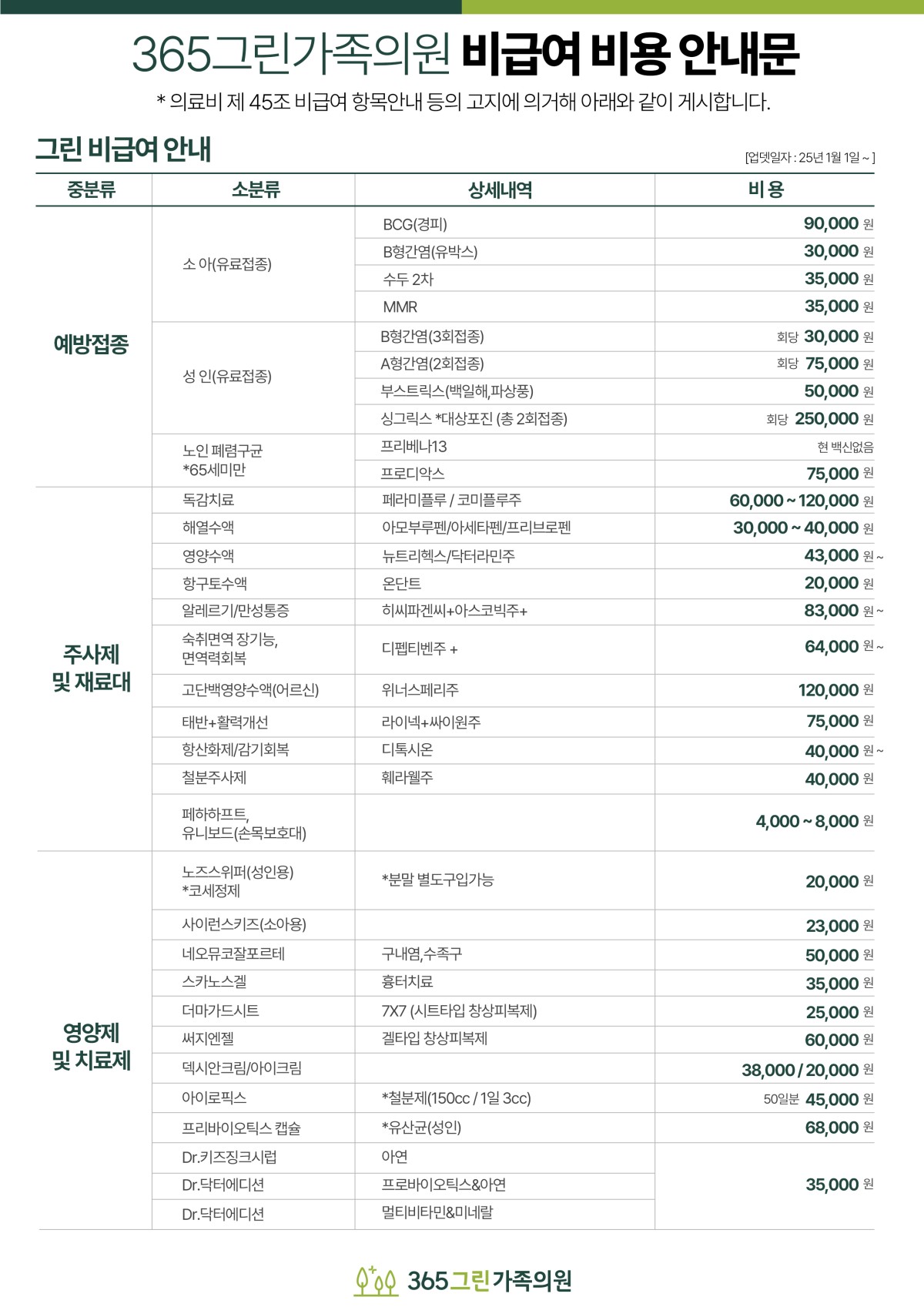 365그린가족의원 비급여 비용 안내문

* 의료비 제 45조 비급여 항목안내 등의 고지에 의거해 아래와 같이 게시합니다.

그린 비급여 안내

[업뎃일자 : 25년 1월 1일 ~ ]

| 중분류 | 소분류 | 상세내역 | 비 용 |
|---|---|---|---|
| 예방접종 | 소 아(유료접종) | BCG(경피) | 90,000 원 |
| | | B형간염(유박스) | 30,000 원 |
| | | 수두 2차 | 35,000 원 |
| | | MMR | 35,000 원 |
| | 성 인(유료접종) | B형간염(3회접종) | 회당 30,000 원 |
| | | A형간염(2회접종) | 회당 75,000 원 |
| | | 부스트릭스(백일해,파상풍) | 50,000 원 |
| | | 싱그릭스 *대상포진 (총 2회접종) | 회당 250,000 원 |
| | 노인 폐렴구균 *65세미만 | 프리베나13 | 현 백신없음 |
| | | 프로디악스 | 75,000 원 |
| 주사제 및 재료대 | 독감치료 | 페라미플루 / 코미플루주 | 60,000 ~ 120,000 원 |
| | 해열수액 | 아모부루펜/아세타펜/프리브로펜 | 30,000 ~ 40,000 원 |
| | 영양수액 | 뉴트리헥스/닥터라민주 | 43,000 원 ~ |
| | 항구토수액 | 온단트 | 20,000 원 |
| | 알레르기/만성통증 | 히씨파겐씨+아스코빅주+ | 83,000 원 ~ |
| | 숙취면역 장기능, 면역력회복 | 디펩티벤주 + | 64,000 원 ~ |
| | 고단백영양수액(어르신) | 위너스페리주 | 120,000 원 |
| | 태반+활력개선 | 라이넥+싸이원주 | 75,000 원 |
| | 항산화제/감기회복 | 디톡시온 | 40,000 원 ~ |
| | 철분주사제 | 훼라웰주 | 40,000 원 |
| | 페하하프트, 유니보드(손목보호대) | | 4,000 ~ 8,000 원 |
| 영양제 및 치료제 | 노즈스위퍼(성인용) *코세정제 | *분말 별도구입가능 | 20,000 원 |
| | 사이런스키즈(소아용) | | 23,000 원 |
| | 네오뮤코잘포르테 | 구내염,수족구 | 50,000 원 |
| | 스카노스겔 | 흉터치료 | 35,000 원 |
| | 더마가드시트 | 7X7 (시트타입 창상피복제) | 25,000 원 |
| | 써지엔젤 | 겔타입 창상피복제 | 60,000 원 |
| | 덱시안크림/아이크림 | | 38,000 / 20,000 원 |
| | 아이로픽스 | *철분제(150cc / 1일 3cc) | 50일분 45,000 원 |
| | 프리바이오틱스 캡슐 | *유산균(성인) | 68,000 원 |
| | Dr.키즈징크시럽 | 아연 | 35,000 원 |
| | Dr.닥터에디션 | 프로바이오틱스&아연 | |
| | Dr.닥터에디션 | 멀티비타민&미네랄 | |

365그린가족의원